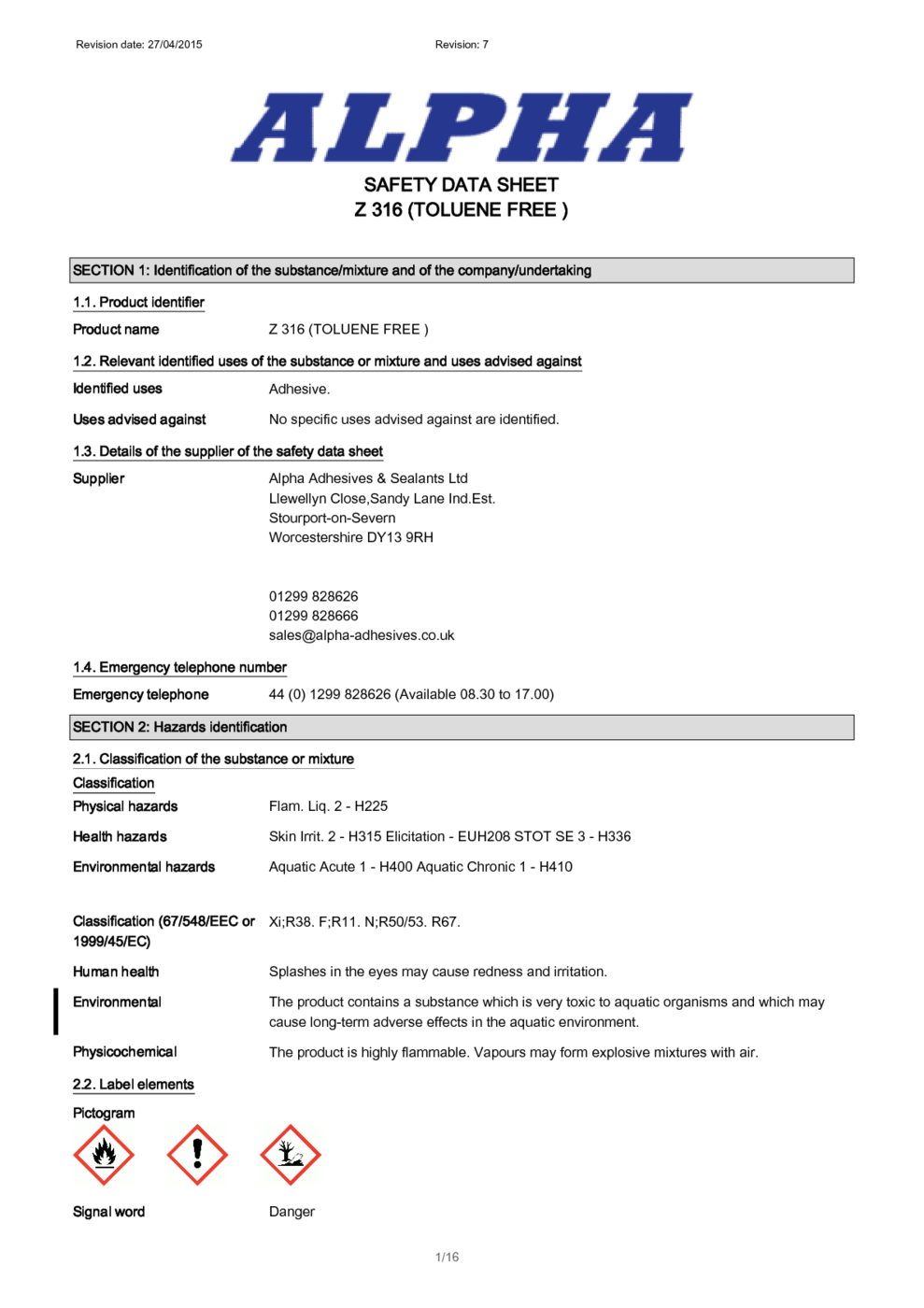 Revision date: 27/04/2015

Revision: 7

ALPHA

SAFETY DATA SHEET
Z 316 (TOLUENE FREE )

SECTION 1: Identification of the substance/mixture and of the company/undertaking

1.1. Product identifier

Product name Z 316 (TOLUENE FREE )

1.2. Relevant identified uses of the substance or mixture and uses advised against

Identified uses Adhesive.

Uses advised against No specific uses advised against are identified.

1.3. Details of the supplier of the safety data sheet

Supplier Alpha Adhesives & Sealants Ltd
Llewellyn Close,Sandy Lane Ind.Est.
Stourport-on-Severn
Worcestershire DY13 9RH

01299 828626
01299 828666
sales@alpha-adhesives.co.uk

1.4. Emergency telephone number

Emergency telephone 44 (0) 1299 828626 (Available 08.30 to 17.00)

SECTION 2: Hazards identification

2.1. Classification of the substance or mixture

Classification

Physical hazards Flam. Liq. 2 - H225

Health hazards Skin Irrit. 2 - H315 Elicitation - EUH208 STOT SE 3 - H336

Environmental hazards Aquatic Acute 1 - H400 Aquatic Chronic 1 - H410

Classification (67/548/EEC or 1999/45/EC) Xi;R38. F;R11. N;R50/53. R67.

Human health Splashes in the eyes may cause redness and irritation.

Environmental The product contains a substance which is very toxic to aquatic organisms and which may cause long-term adverse effects in the aquatic environment.

Physicochemical The product is highly flammable. Vapours may form explosive mixtures with air.

2.2. Label elements

Pictogram

Signal word Danger

1/16